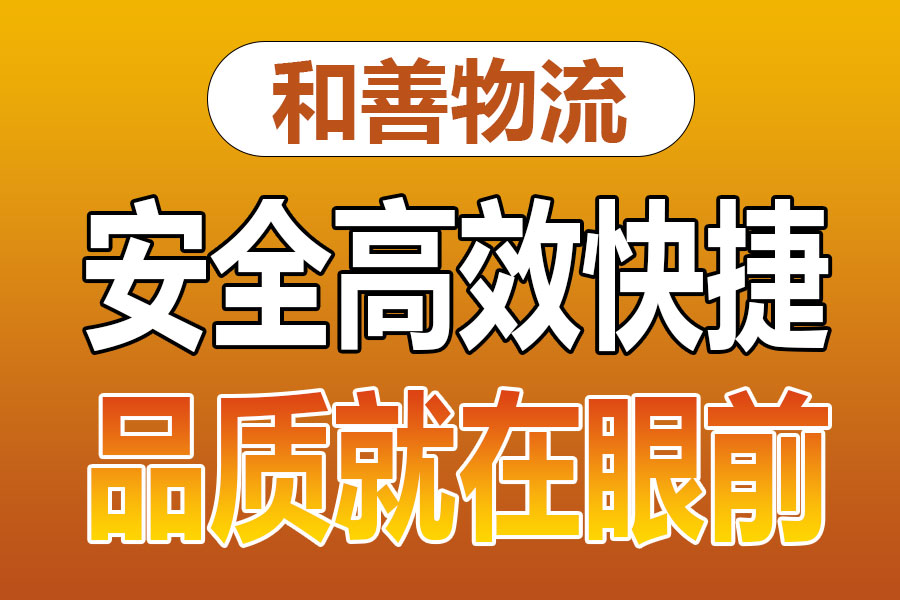 和善物流

安全高效快捷

品质就在眼前